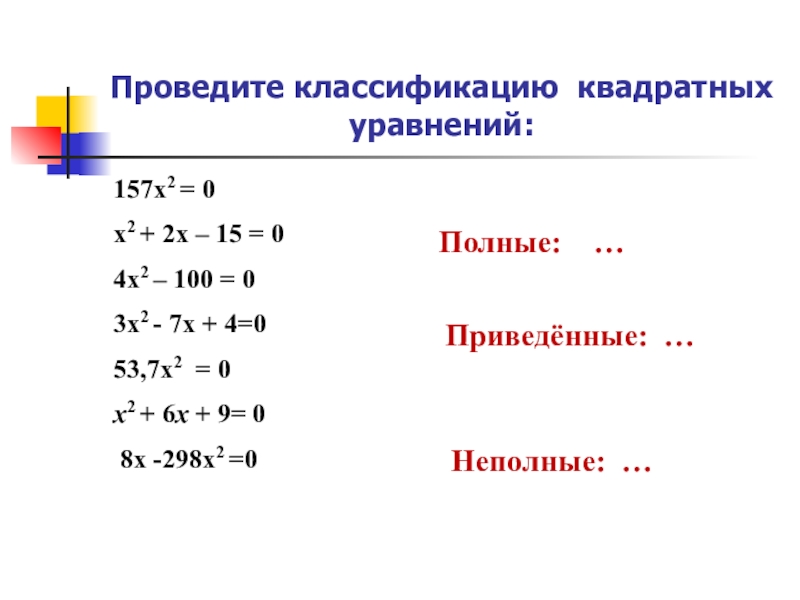 Проведите классификацию квадратных уравнений:

$157x^2 = 0$

$x^2 + 2x – 15 = 0$

$4x^2 – 100 = 0$

$3x^2 - 7x + 4=0$

$53,7x^2 = 0$

$x^2 + 6x + 9= 0$

$8x -298x^2 =0$

Полные: …

Приведённые: …

Неполные: …